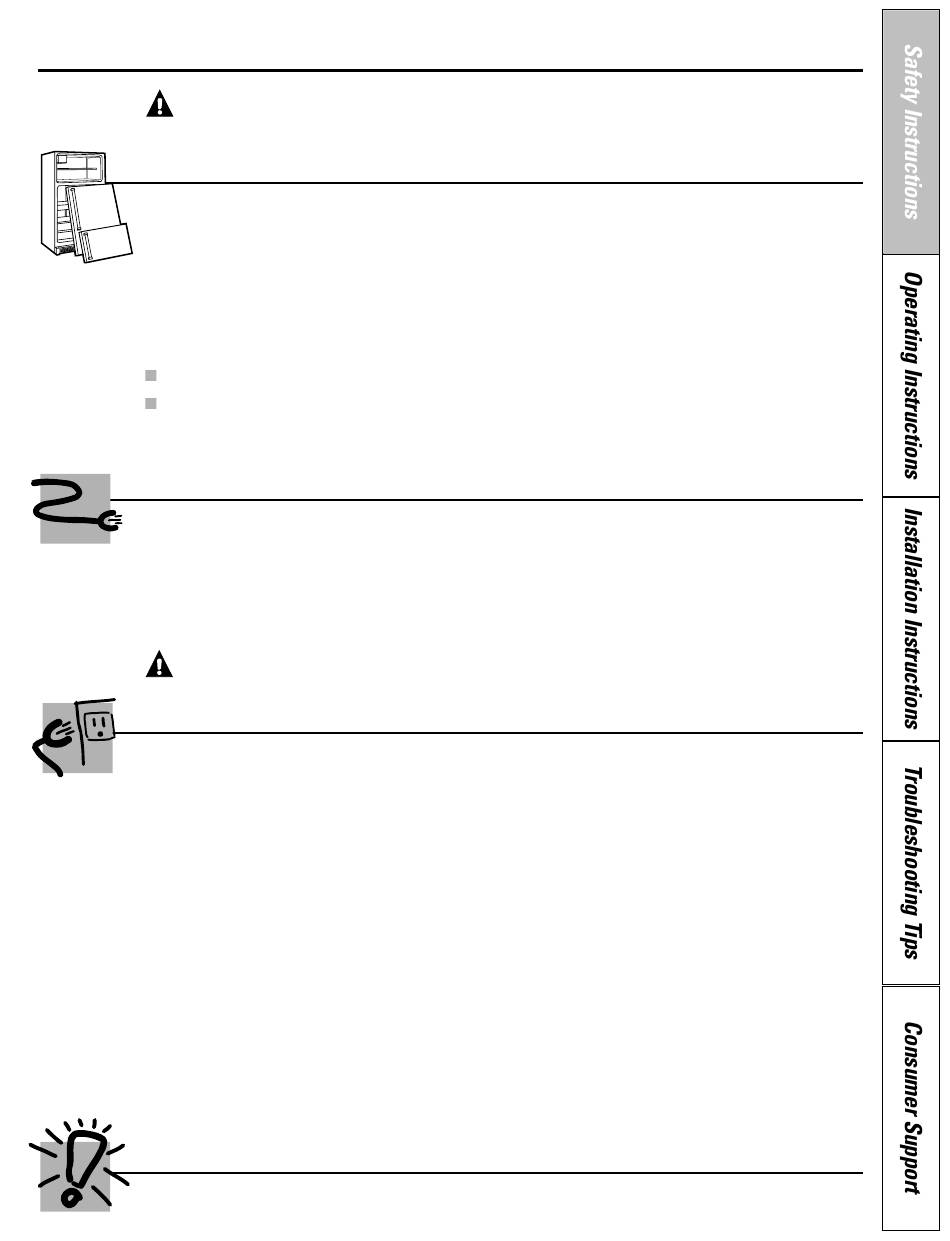 Safety Instructions

Operating Instructions

Installation Instructions

Troubleshooting Tips

Consumer Support